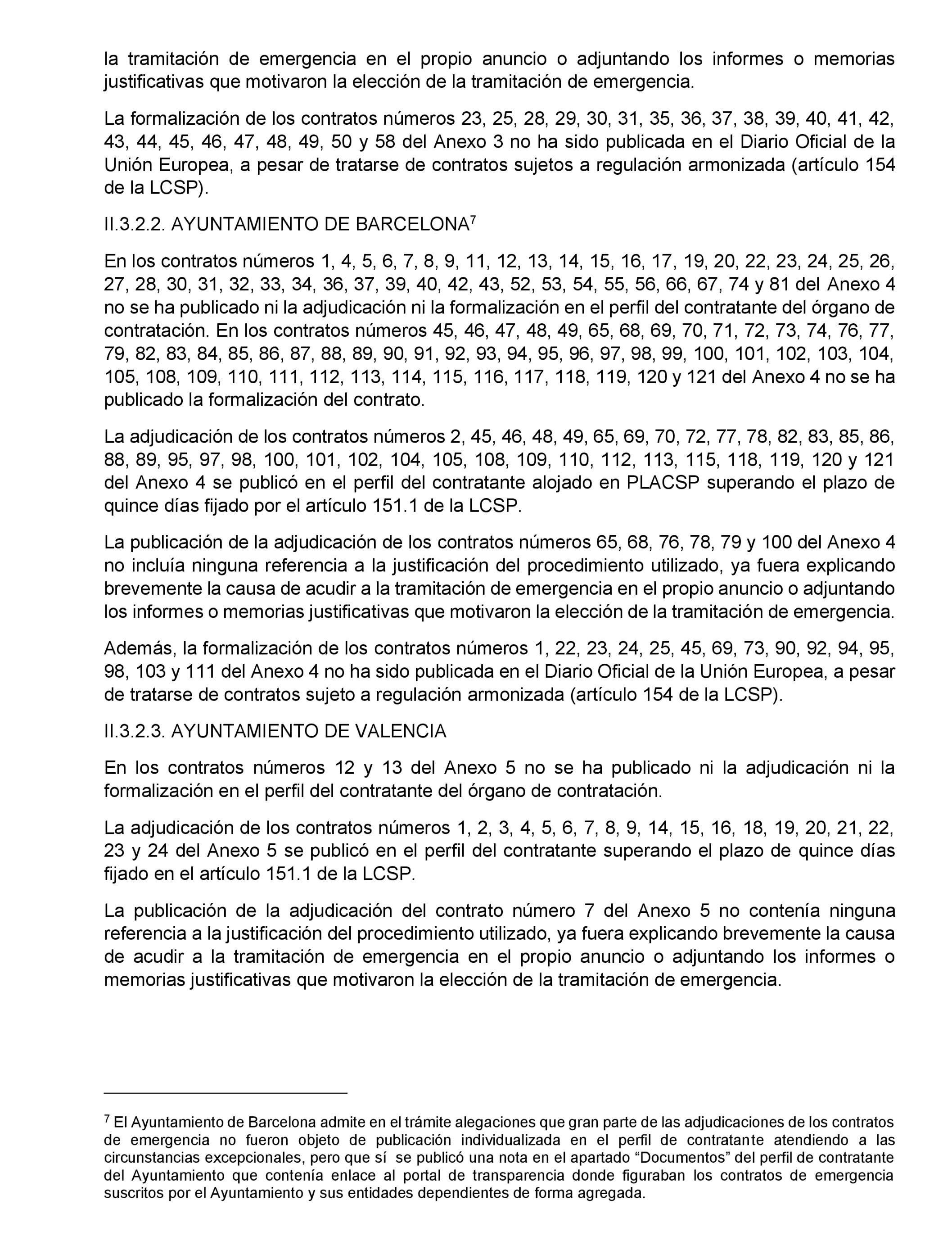 la tramitación de emergencia en el propio anuncio o adjuntando los informes o memorias justificativas que motivaron la elección de la tramitación de emergencia.

La formalización de los contratos números 23, 25, 28, 29, 30, 31, 35, 36, 37, 38, 39, 40, 41, 42, 43, 44, 45, 46, 47, 48, 49, 50 y 58 del Anexo 3 no ha sido publicada en el Diario Oficial de la Unión Europea, a pesar de tratarse de contratos sujetos a regulación armonizada (artículo 154 de la LCSP).

II.3.2.2. AYUNTAMIENTO DE BARCELONA$^7$

En los contratos números 1, 4, 5, 6, 7, 8, 9, 11, 12, 13, 14, 15, 16, 17, 19, 20, 22, 23, 24, 25, 26, 27, 28, 30, 31, 32, 33, 34, 36, 37, 39, 40, 42, 43, 52, 53, 54, 55, 56, 66, 67, 74 y 81 del Anexo 4 no se ha publicado ni la adjudicación ni la formalización en el perfil del contratante del órgano de contratación. En los contratos números 45, 46, 47, 48, 49, 65, 68, 69, 70, 71, 72, 73, 74, 76, 77, 79, 82, 83, 84, 85, 86, 87, 88, 89, 90, 91, 92, 93, 94, 95, 96, 97, 98, 99, 100, 101, 102, 103, 104, 105, 108, 109, 110, 111, 112, 113, 114, 115, 116, 117, 118, 119, 120 y 121 del Anexo 4 no se ha publicado la formalización del contrato.

La adjudicación de los contratos números 2, 45, 46, 48, 49, 65, 69, 70, 72, 77, 78, 82, 83, 85, 86, 88, 89, 95, 97, 98, 100, 101, 102, 104, 105, 108, 109, 110, 112, 113, 115, 118, 119, 120 y 121 del Anexo 4 se publicó en el perfil del contratante alojado en PLACSP superando el plazo de quince días fijado por el artículo 151.1 de la LCSP.

La publicación de la adjudicación de los contratos números 65, 68, 76, 78, 79 y 100 del Anexo 4 no incluía ninguna referencia a la justificación del procedimiento utilizado, ya fuera explicando brevemente la causa de acudir a la tramitación de emergencia en el propio anuncio o adjuntando los informes o memorias justificativas que motivaron la elección de la tramitación de emergencia.

Además, la formalización de los contratos números 1, 22, 23, 24, 25, 45, 69, 73, 90, 92, 94, 95, 98, 103 y 111 del Anexo 4 no ha sido publicada en el Diario Oficial de la Unión Europea, a pesar de tratarse de contratos sujeto a regulación armonizada (artículo 154 de la LCSP).

II.3.2.3. AYUNTAMIENTO DE VALENCIA

En los contratos números 12 y 13 del Anexo 5 no se ha publicado ni la adjudicación ni la formalización en el perfil del contratante del órgano de contratación.

La adjudicación de los contratos números 1, 2, 3, 4, 5, 6, 7, 8, 9, 14, 15, 16, 18, 19, 20, 21, 22, 23 y 24 del Anexo 5 se publicó en el perfil del contratante superando el plazo de quince días fijado en el artículo 151.1 de la LCSP.

La publicación de la adjudicación del contrato número 7 del Anexo 5 no contenía ninguna referencia a la justificación del procedimiento utilizado, ya fuera explicando brevemente la causa de acudir a la tramitación de emergencia en el propio anuncio o adjuntando los informes o memorias justificativas que motivaron la elección de la tramitación de emergencia.

$^7$ El Ayuntamiento de Barcelona admite en el trámite alegaciones que gran parte de las adjudicaciones de los contratos de emergencia no fueron objeto de publicación individualizada en el perfil de contratante atendiendo a las circunstancias excepcionales, pero que sí se publicó una nota en el apartado “Documentos” del perfil de contratante del Ayuntamiento que contenía enlace al portal de transparencia donde figuraban los contratos de emergencia suscritos por el Ayuntamiento y sus entidades dependientes de forma agregada.